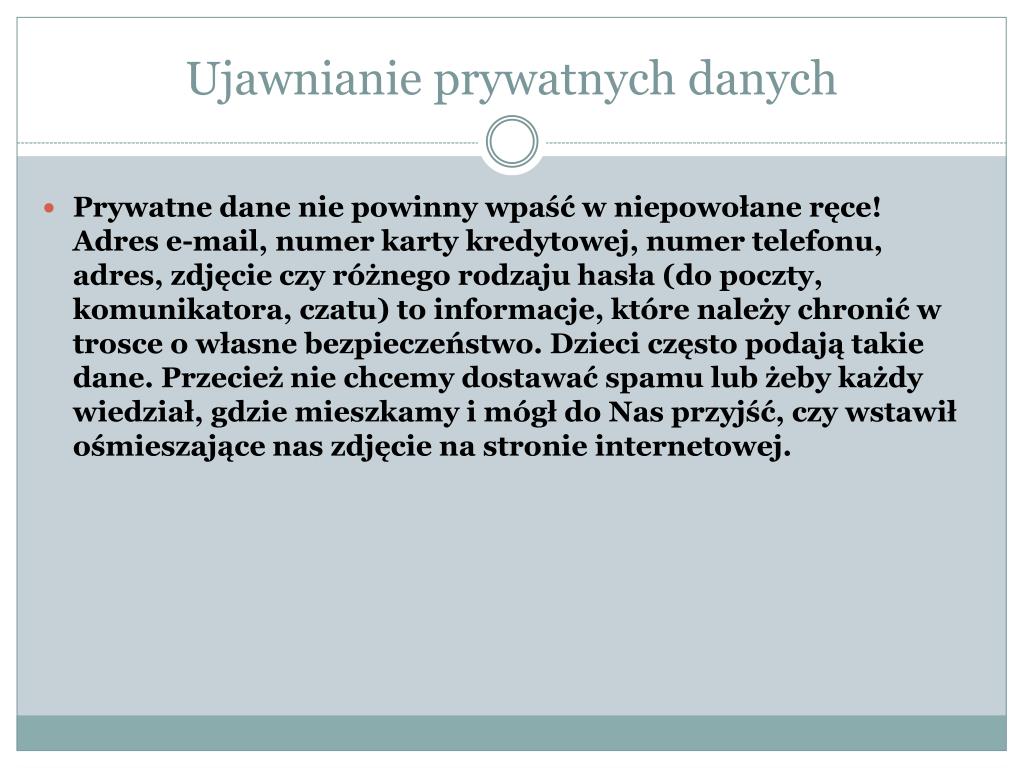 Ujawnianie prywatnych danych

Prywatne dane nie powinny wpaść w niepowołane ręce! Adres e-mail, numer karty kredytowej, numer telefonu, adres, zdjęcie czy różnego rodzaju hasła (do poczty, komunikatora, czatu) to informacje, które należy chronić w trosce o własne bezpieczeństwo. Dzieci często podają takie dane. Przecież nie chcemy dostawać spamu lub żeby każdy wiedział, gdzie mieszkamy i mógł do Nas przyjść, czy wstawił ośmieszające nas zdjęcie na stronie internetowej.